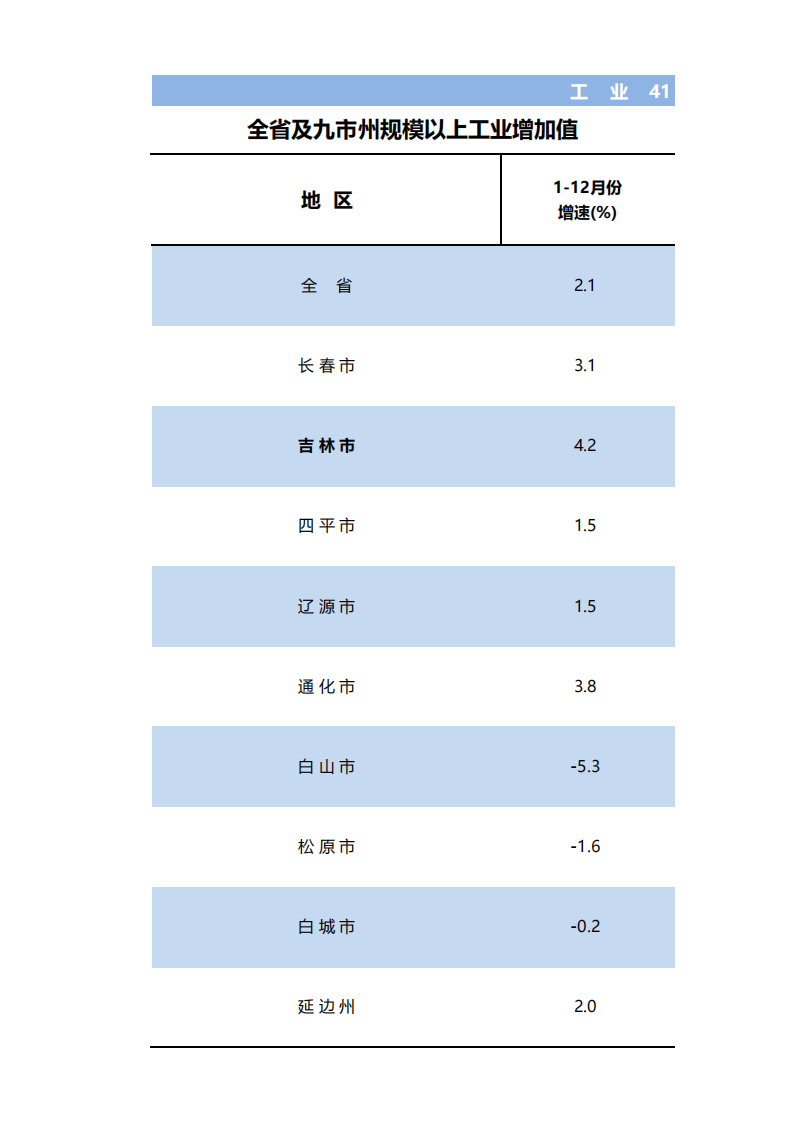 工 业 41

全省及九市州规模以上工业增加值

| 地 区 | 1-12月份 增速(%) |
|---|---|
| 全 省 | 2.1 |
| 长春市 | 3.1 |
| 吉林市 | 4.2 |
| 四平市 | 1.5 |
| 辽源市 | 1.5 |
| 通化市 | 3.8 |
| 白山市 | -5.3 |
| 松原市 | -1.6 |
| 白城市 | -0.2 |
| 延边州 | 2.0 |